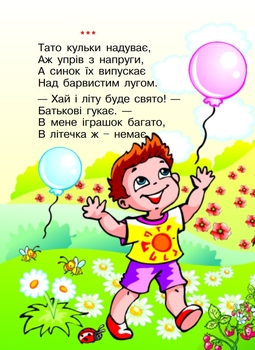 ***

Тато кульки надуває,
Аж упрів з напруги,
А синок їх випускає
Над барвистим лугом.

— Хай і літу буде свято! —
Батькові гукає. —
В мене іграшок багато,
В літечка ж – немає.